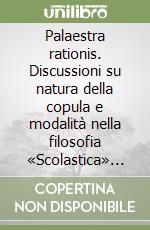 unilibro

Palaestra rationis. Discussioni su natura della copula e modalità nella filosofia «Scolastica»...

COPERTINA NON DISPONIBILE